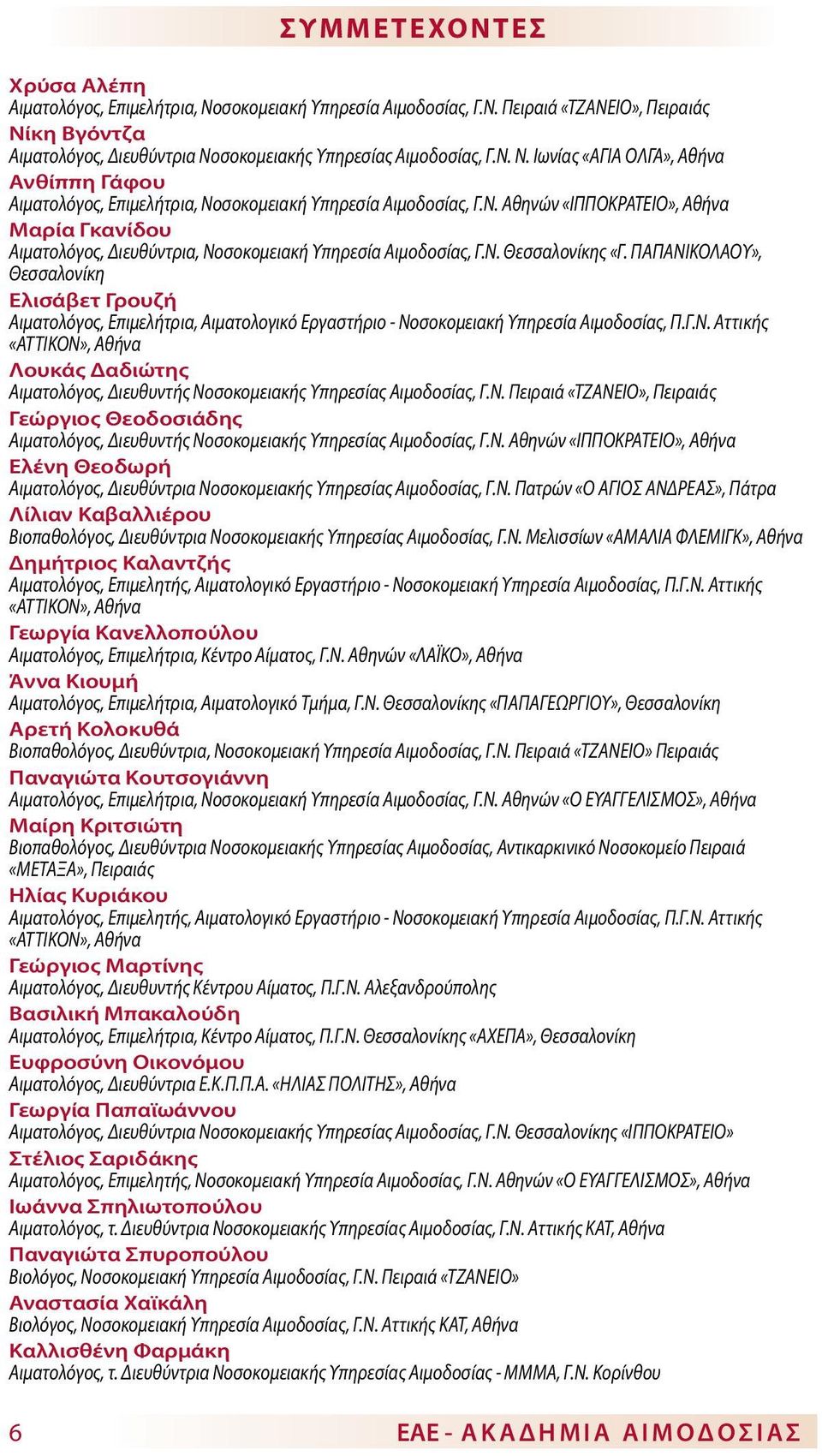 ΣΥΜΜΕΤΕΧΟΝΤΕΣ

Χρύσα Αλέπη
Αιματολόγος, Επιμελήτρια, Νοσοκομειακή Υπηρεσία Αιμοδοσίας, Γ.Ν. Πειραιά «ΤΖΑΝΕΙΟ», Πειραιάς

Νίκη Βγόντζα
Αιματολόγος, Διευθύντρια Νοσοκομειακής Υπηρεσίας Αιμοδοσίας, Γ.Ν. Ν. Ιωνίας «ΑΓΙΑ ΟΛΓΑ», Αθήνα

Ανθίππη Γάφου
Αιματολόγος, Επιμελήτρια, Νοσοκομειακή Υπηρεσία Αιμοδοσίας, Γ.Ν. Αθηνών «ΙΠΠΟΚΡΑΤΕΙΟ», Αθήνα

Μαρία Γκανίδου
Αιματολόγος, Διευθύντρια, Νοσοκομειακή Υπηρεσία Αιμοδοσίας, Γ.Ν. Θεσσαλονίκης «Γ. ΠΑΠΑΝΙΚΟΛΑΟΥ», Θεσσαλονίκη

Ελισάβετ Γρουζή
Αιματολόγος, Επιμελήτρια, Αιματολογικό Εργαστήριο - Νοσοκομειακή Υπηρεσία Αιμοδοσίας, Π.Γ.Ν. Αττικής «ΑΤΤΙΚΟΝ», Αθήνα

Λουκάς Δαδιώτης
Αιματολόγος, Διευθυντής Νοσοκομειακής Υπηρεσίας Αιμοδοσίας, Γ.Ν. Πειραιά «ΤΖΑΝΕΙΟ», Πειραιάς

Γεώργιος Θεοδοσιάδης
Αιματολόγος, Διευθυντής Νοσοκομειακής Υπηρεσίας Αιμοδοσίας, Γ.Ν. Αθηνών «ΙΠΠΟΚΡΑΤΕΙΟ», Αθήνα

Ελένη Θεοδωρή
Αιματολόγος, Διευθύντρια Νοσοκομειακής Υπηρεσίας Αιμοδοσίας, Γ.Ν. Πατρών «Ο ΑΓΙΟΣ ΑΝΔΡΕΑΣ», Πάτρα

Λίλιαν Καβαλλιέρου
Βιοπαθολόγος, Διευθύντρια Νοσοκομειακής Υπηρεσίας Αιμοδοσίας, Γ.Ν. Μελισσίων «ΑΜΑΛΙΑ ΦΛΕΜΙΓΚ», Αθήνα

Δημήτριος Καλαντζής
Αιματολόγος, Επιμελητής, Αιματολογικό Εργαστήριο - Νοσοκομειακή Υπηρεσία Αιμοδοσίας, Π.Γ.Ν. Αττικής «ΑΤΤΙΚΟΝ», Αθήνα

Γεωργία Κανελλοπούλου
Αιματολόγος, Επιμελήτρια, Κέντρο Αίματος, Γ.Ν. Αθηνών «ΛΑΪΚΟ», Αθήνα

Άννα Κιουμή
Αιματολόγος, Επιμελήτρια, Αιματολογικό Τμήμα, Γ.Ν. Θεσσαλονίκης «ΠΑΠΑΓΕΩΡΓΙΟΥ», Θεσσαλονίκη

Αρετή Κολοκυθά
Βιοπαθολόγος, Διευθύντρια, Νοσοκομειακή Υπηρεσία Αιμοδοσίας, Γ.Ν. Πειραιά «ΤΖΑΝΕΙΟ» Πειραιάς

Παναγιώτα Κουτσογιάννη
Αιματολόγος, Επιμελήτρια, Νοσοκομειακή Υπηρεσία Αιμοδοσίας, Γ.Ν. Αθηνών «Ο ΕΥΑΓΓΕΛΙΣΜΟΣ», Αθήνα

Μαίρη Κριτσιώτη
Βιοπαθολόγος, Διευθύντρια Νοσοκομειακής Υπηρεσίας Αιμοδοσίας, Αντικαρκινικό Νοσοκομείο Πειραιά «ΜΕΤΑΞΑ», Πειραιάς

Ηλίας Κυριάκου
Αιματολόγος, Επιμελητής, Αιματολογικό Εργαστήριο - Νοσοκομειακή Υπηρεσία Αιμοδοσίας, Π.Γ.Ν. Αττικής «ΑΤΤΙΚΟΝ», Αθήνα

Γεώργιος Μαρτίνης
Αιματολόγος, Διευθυντής Κέντρου Αίματος, Π.Γ.Ν. Αλεξανδρούπολης

Βασιλική Μπακαλούδη
Αιματολόγος, Επιμελήτρια, Κέντρο Αίματος, Π.Γ.Ν. Θεσσαλονίκης «ΑΧΕΠΑ», Θεσσαλονίκη

Ευφροσύνη Οικονόμου
Αιματολόγος, Διευθύντρια Ε.Κ.Π.Π.Α. «ΗΛΙΑΣ ΠΟΛΙΤΗΣ», Αθήνα

Γεωργία Παπαϊωάννου
Αιματολόγος, Διευθύντρια Νοσοκομειακής Υπηρεσίας Αιμοδοσίας, Γ.Ν. Θεσσαλονίκης «ΙΠΠΟΚΡΑΤΕΙΟ»

Στέλιος Σαριδάκης
Αιματολόγος, Επιμελητής, Νοσοκομειακή Υπηρεσία Αιμοδοσίας, Γ.Ν. Αθηνών «Ο ΕΥΑΓΓΕΛΙΣΜΟΣ», Αθήνα

Ιωάννα Σπηλιωτοπούλου
Αιματολόγος, τ. Διευθύντρια Νοσοκομειακής Υπηρεσίας Αιμοδοσίας, Γ.Ν. Αττικής ΚΑΤ, Αθήνα

Παναγιώτα Σπυροπούλου
Βιολόγος, Νοσοκομειακή Υπηρεσία Αιμοδοσίας, Γ.Ν. Πειραιά «ΤΖΑΝΕΙΟ»

Αναστασία Χαϊκάλη
Βιολόγος, Νοσοκομειακή Υπηρεσία Αιμοδοσίας, Γ.Ν. Αττικής ΚΑΤ, Αθήνα

Καλλισθένη Φαρμάκη
Αιματολόγος, τ. Διευθύντρια Νοσοκομειακής Υπηρεσίας Αιμοδοσίας - ΜΜΜΑ, Γ.Ν. Κορίνθου

6 ΕΑΕ - ΑΚΑΔΗΜΙΑ ΑΙΜΟΔΟΣΙΑΣ